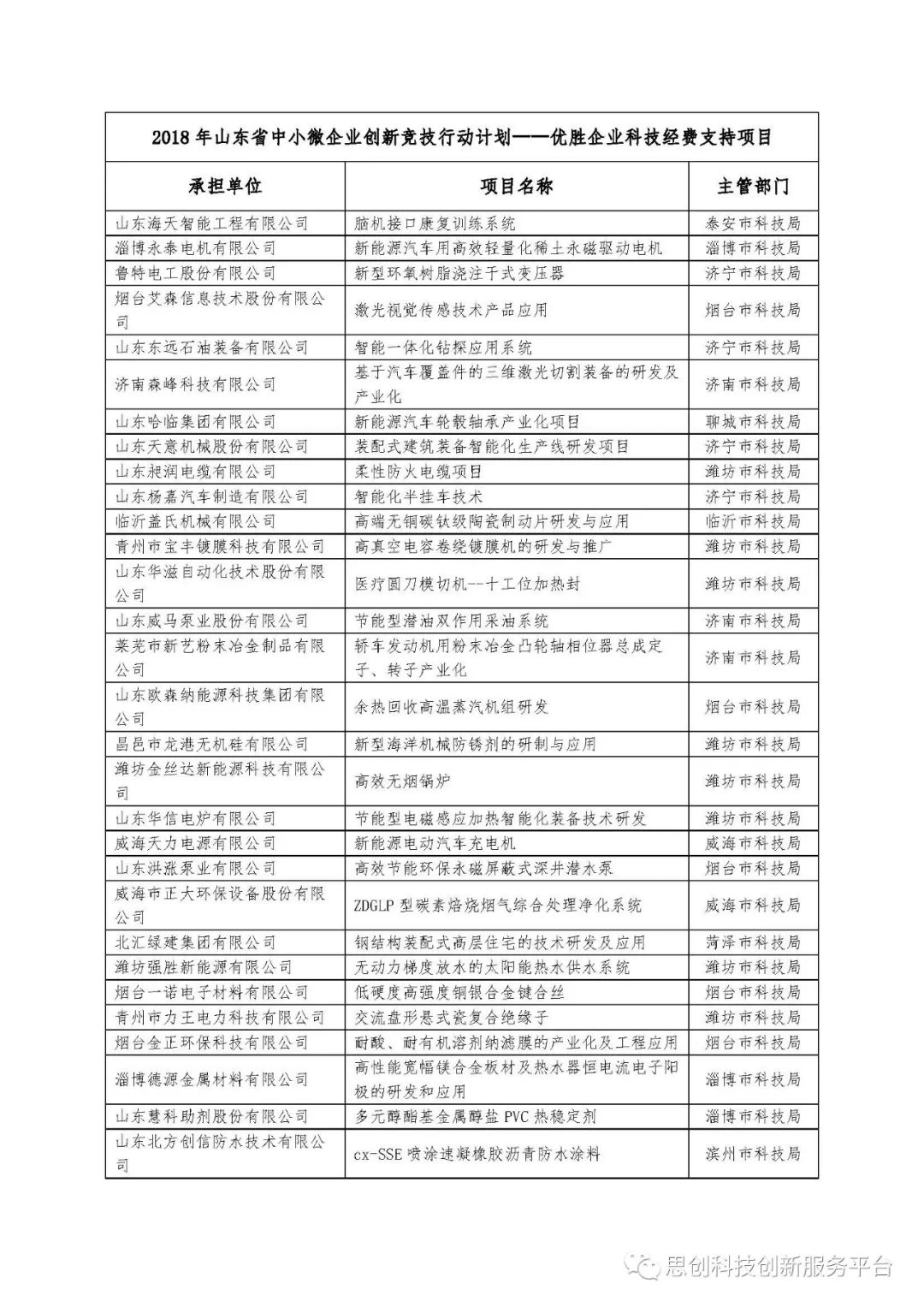 2018 年山东省中小微企业创新竞技行动计划——优胜企业科技经费支持项目

| 承担单位 | 项目名称 | 主管部门 |
|---|---|---|
| 山东海天智能工程有限公司 | 脑机接口康复训练系统 | 泰安市科技局 |
| 淄博永泰电机有限公司 | 新能源汽车用高效轻量化稀土永磁驱动电机 | 淄博市科技局 |
| 鲁特电工股份有限公司 | 新型环氧树脂浇注干式变压器 | 济宁市科技局 |
| 烟台艾森信息技术股份有限公司 | 激光视觉传感技术产品应用 | 烟台市科技局 |
| 山东东远石油装备有限公司 | 智能一体化钻探应用系统 | 济宁市科技局 |
| 济南森峰科技有限公司 | 基于汽车覆盖件的三维激光切割装备的研发及产业化 | 济南市科技局 |
| 山东哈临集团有限公司 | 新能源汽车轮毂轴承产业化项目 | 聊城市科技局 |
| 山东天意机械股份有限公司 | 装配式建筑装备智能化生产线研发项目 | 济宁市科技局 |
| 山东昶润电缆有限公司 | 柔性防火电缆项目 | 潍坊市科技局 |
| 山东杨嘉汽车制造有限公司 | 智能化半挂车技术 | 济宁市科技局 |
| 临沂盖氏机械有限公司 | 高端无铜碳钛级陶瓷制动片研发与应用 | 临沂市科技局 |
| 青州市宝丰镀膜科技有限公司 | 高真空电容卷绕镀膜机的研发与推广 | 潍坊市科技局 |
| 山东华滋自动化技术股份有限公司 | 医疗圆刀模切机--十工位加热封 | 潍坊市科技局 |
| 山东威马泵业股份有限公司 | 节能型潜油双作用采油系统 | 济南市科技局 |
| 莱芜市新艺粉末冶金制品有限公司 | 轿车发动机用粉末冶金凸轮轴相位器总成定子、转子产业化 | 济南市科技局 |
| 山东欧森纳能源科技集团有限公司 | 余热回收高温蒸汽机组研发 | 烟台市科技局 |
| 昌邑市龙港无机硅有限公司 | 新型海洋机械防锈剂的研制与应用 | 潍坊市科技局 |
| 潍坊金丝达新能源科技有限公司 | 高效无烟锅炉 | 潍坊市科技局 |
| 山东华信电炉有限公司 | 节能型电磁感应加热智能化装备技术研发 | 潍坊市科技局 |
| 威海天力电源有限公司 | 新能源电动汽车充电机 | 威海市科技局 |
| 山东洪涨泵业有限公司 | 高效节能环保永磁屏蔽式深井潜水泵 | 烟台市科技局 |
| 威海市正大环保设备股份有限公司 | ZDGLP 型碳素焙烧烟气综合处理净化系统 | 威海市科技局 |
| 北汇绿建集团有限公司 | 钢结构装配式高层住宅的技术研发及应用 | 菏泽市科技局 |
| 潍坊强胜新能源有限公司 | 无动力梯度放水的太阳能热水供水系统 | 潍坊市科技局 |
| 烟台一诺电子材料有限公司 | 低硬度高强度铜银合金键合丝 | 烟台市科技局 |
| 青州市力王电力科技有限公司 | 交流盘形悬式瓷复合绝缘子 | 潍坊市科技局 |
| 烟台金正环保科技有限公司 | 耐酸、耐有机溶剂纳滤膜的产业化及工程应用 | 烟台市科技局 |
| 淄博德源金属材料有限公司 | 高性能宽幅镁合金板材及热水器恒电流电子阳极的研发和应用 | 淄博市科技局 |
| 山东慧科助剂股份有限公司 | 多元醇酯基金属醇盐 PVC 热稳定剂 | 淄博市科技局 |
| 山东北方创信防水技术有限公司 | cx-SSE 喷涂速凝橡胶沥青防水涂料 | 滨州市科技局 |

思创科技创新服务平台